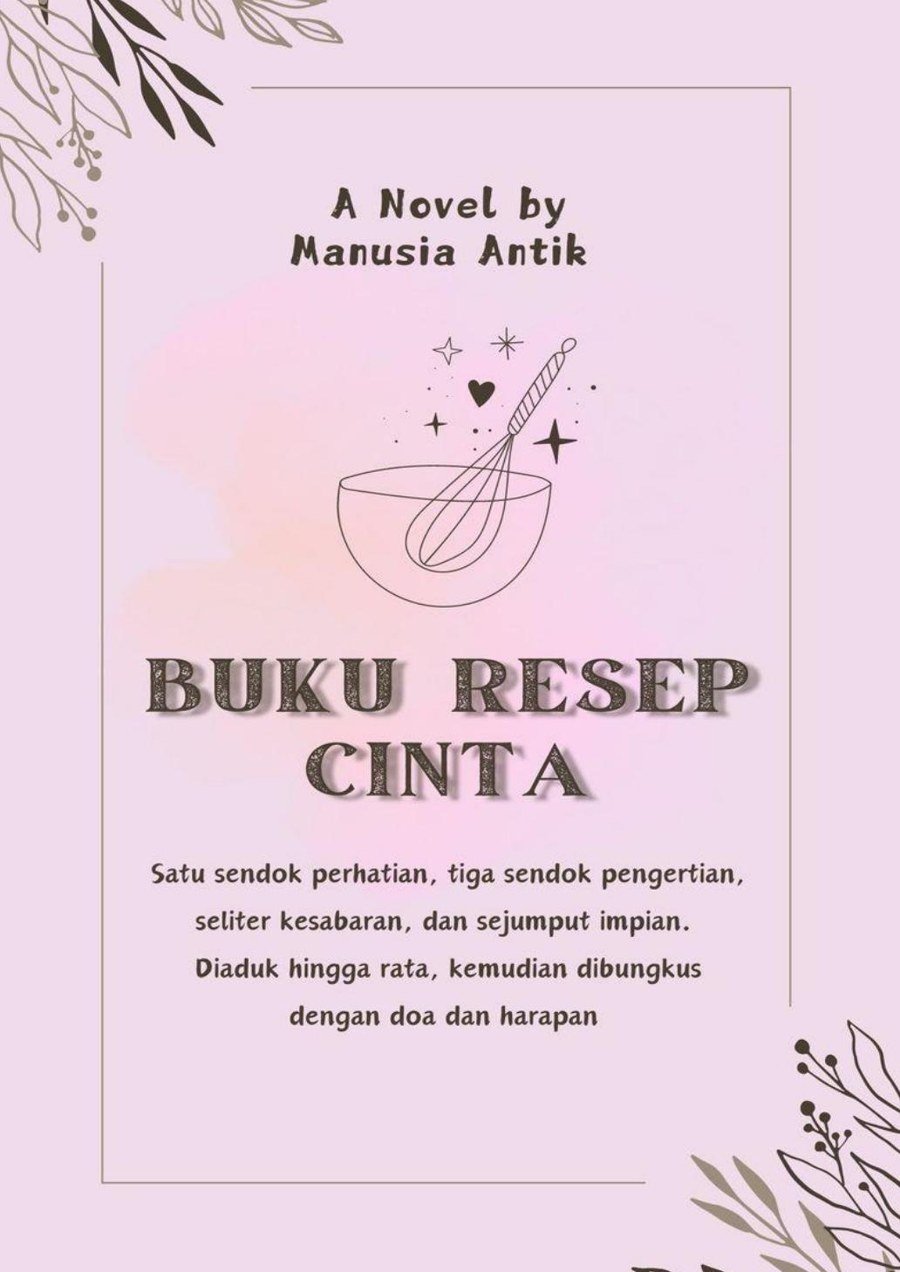 A Novel by
Manusia Antik

BUKU RESEP
CINTA

Satu sendok perhatian, tiga sendok pengertian, seliter kesabaran, dan sejumput impian. Diaduk hingga rata, kemudian dibungkus dengan doa dan harapan